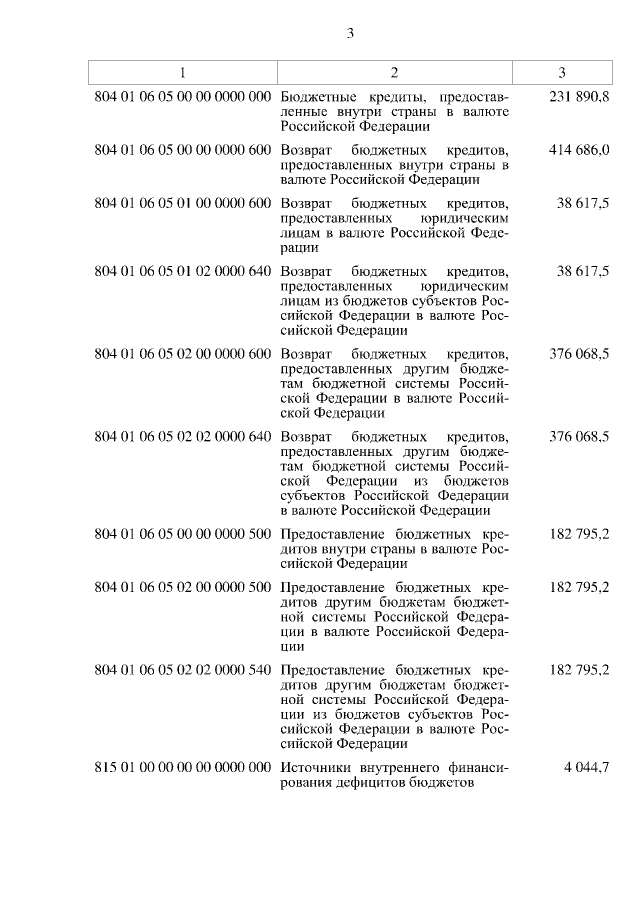 3

| 1 | 2 | 3 |
|---|---|---|
| 804 01 06 05 00 00 0000 000 | Бюджетные кредиты, предоставленные внутри страны в валюте Российской Федерации | 231 890,8 |
| 804 01 06 05 00 00 0000 600 | Возврат бюджетных кредитов, предоставленных внутри страны в валюте Российской Федерации | 414 686,0 |
| 804 01 06 05 01 00 0000 600 | Возврат бюджетных кредитов, предоставленных юридическим лицам в валюте Российской Федерации | 38 617,5 |
| 804 01 06 05 01 02 0000 640 | Возврат бюджетных кредитов, предоставленных юридическим лицам из бюджетов субъектов Российской Федерации в валюте Российской Федерации | 38 617,5 |
| 804 01 06 05 02 00 0000 600 | Возврат бюджетных кредитов, предоставленных другим бюджетам бюджетной системы Российской Федерации в валюте Российской Федерации | 376 068,5 |
| 804 01 06 05 02 02 0000 640 | Возврат бюджетных кредитов, предоставленных другим бюджетам бюджетной системы Российской Федерации из бюджетов субъектов Российской Федерации в валюте Российской Федерации | 376 068,5 |
| 804 01 06 05 00 00 0000 500 | Предоставление бюджетных кредитов внутри страны в валюте Российской Федерации | 182 795,2 |
| 804 01 06 05 02 00 0000 500 | Предоставление бюджетных кредитов другим бюджетам бюджетной системы Российской Федерации в валюте Российской Федерации | 182 795,2 |
| 804 01 06 05 02 02 0000 540 | Предоставление бюджетных кредитов другим бюджетам бюджетной системы Российской Федерации из бюджетов субъектов Российской Федерации в валюте Российской Федерации | 182 795,2 |
| 815 01 00 00 00 00 0000 000 | Источники внутреннего финансирования дефицитов бюджетов | 4 044,7 |